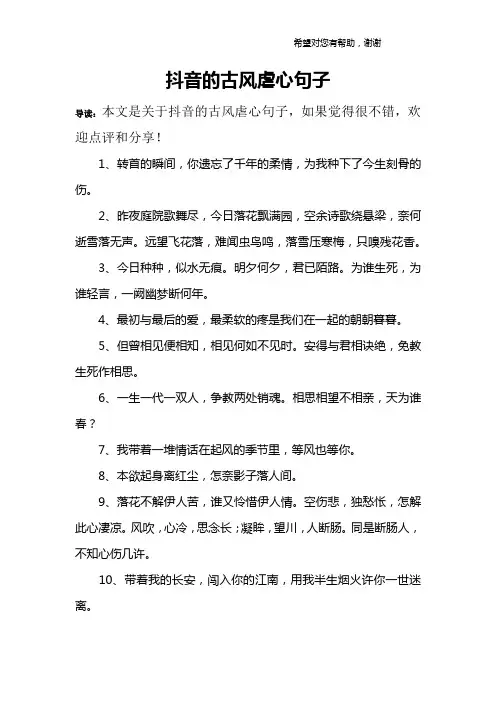 希望对您有帮助，谢谢

抖音的古风虐心句子

导读：本文是关于抖音的古风虐心句子，如果觉得很不错，欢迎点评和分享！

1、转首的瞬间，你遗忘了千年的柔情，为我种下了今生刻骨的伤。

2、昨夜庭院歌舞尽，今日落花飘满园，空余诗歌绕悬梁，奈何逝雪落无声。远望飞花落，难闻虫鸟鸣，落雪压寒梅，只嗅残花香。

3、今日种种，似水无痕。明夕何夕，君已陌路。为谁生死，为谁轻言，一阙幽梦断何年。

4、最初与最后的爱，最柔软的疼是我们在一起的朝朝暮暮。

5、但曾相见便相知，相见何如不见时。安得与君相诀绝，免教生死作相思。

6、一生一代一双人，争教两处销魂。相思相望不相亲，天为谁春？

7、我带着一堆情话在起风的季节里，等风也等你。

8、本欲起身离红尘，怎奈影子落人间。

9、落花不解伊人苦，谁又怜惜伊人情。空伤悲，独愁怅，怎解此心凄凉。风吹，心冷，思念长；凝眸，望川，人断肠。同是断肠人，不知心伤几许。

10、带着我的长安，闯入你的江南，用我半生烟火许你一世迷离。